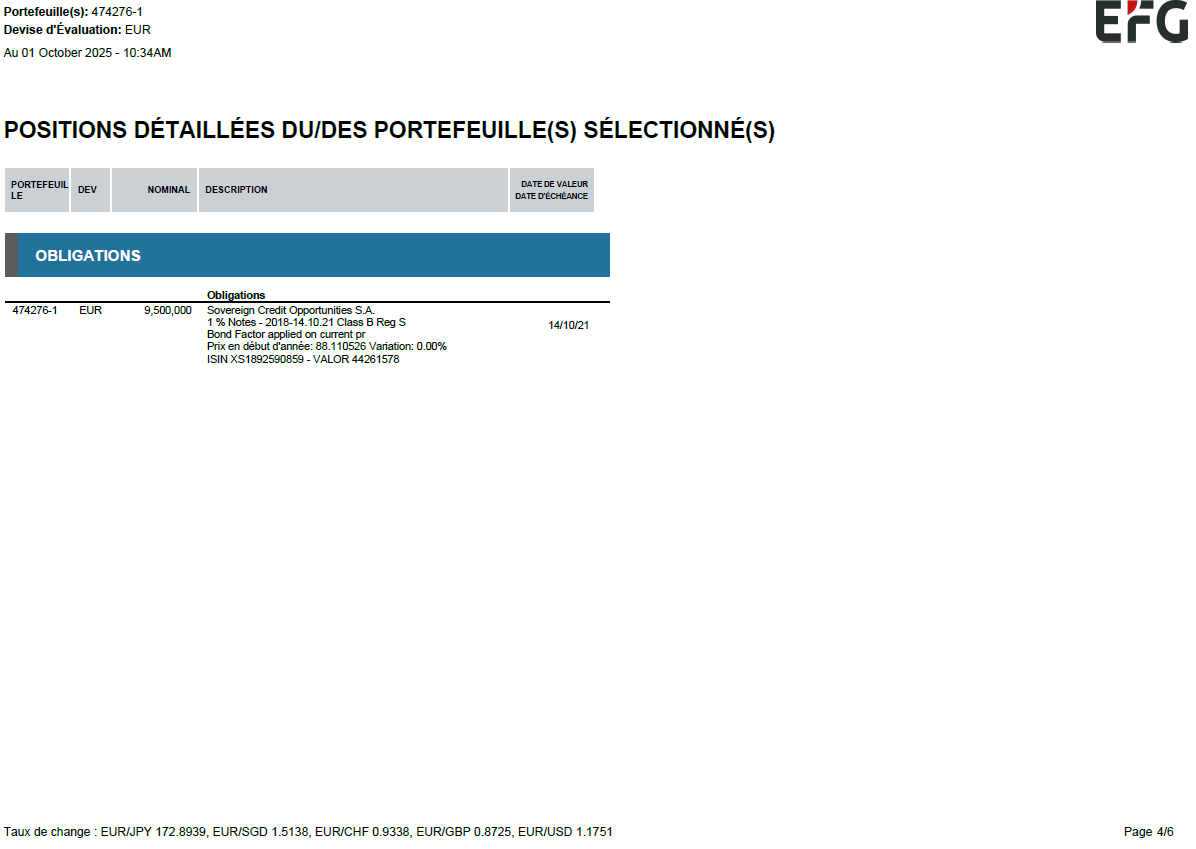 Portefeuille(s): 474276-1
Devise d'Évaluation: EUR
Au 01 October 2025 - 10:34AM

EFG

POSITIONS DÉTAILLÉES DU/DES PORTEFEUILLE(S) SÉLECTIONNÉ(S)

| PORTEFEUILLE | DEV | NOMINAL | DESCRIPTION | DATE DE VALEUR DATE D'ÉCHÉANCE |
|---|---|---|---|---|
| OBLIGATIONS | | | | |
| | | | Obligations | |
| 474276-1 | EUR | 9,500,000 | Sovereign Credit Opportunities S.A. 1 % Notes - 2018-14.10.21 Class B Reg S Bond Factor applied on current pr Prix en début d'année: 88.110526 Variation: 0.00% ISIN XS1892590859 - VALOR 44261578 | 14/10/21 |

Taux de change : EUR/JPY 172.8939, EUR/SGD 1.5138, EUR/CHF 0.9338, EUR/GBP 0.8725, EUR/USD 1.1751

Page 4/6